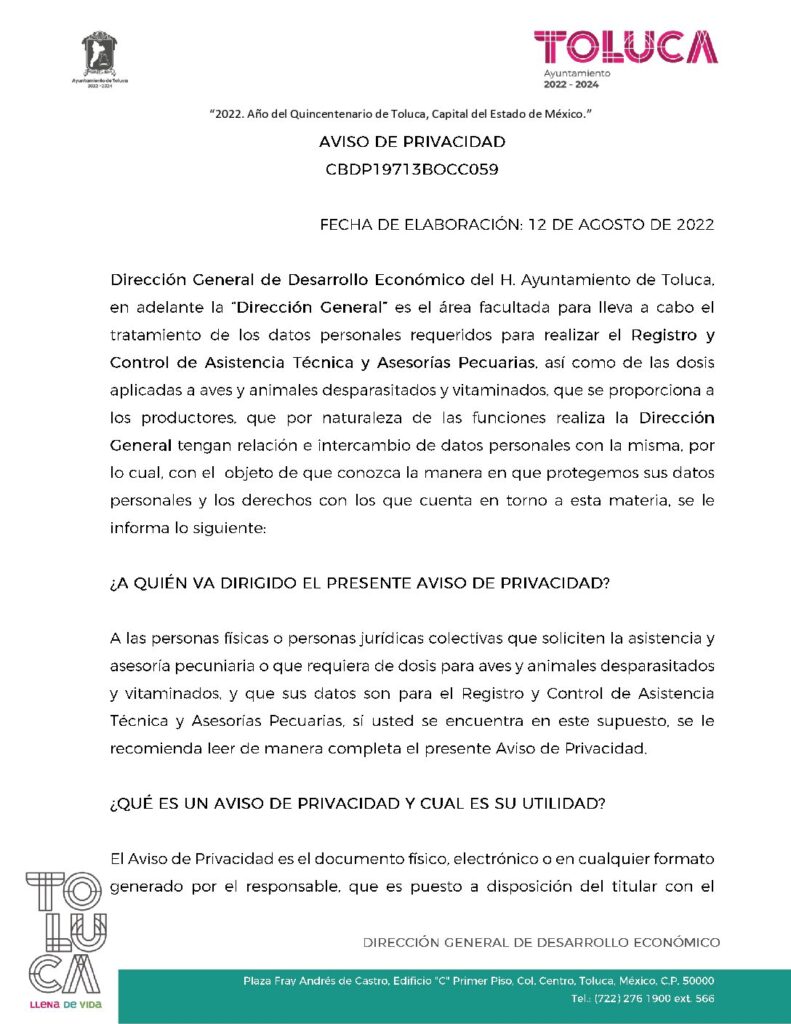 Ayuntamiento de Toluca
2022 - 2024

TOLUCA
Ayuntamiento
2022 - 2024

"2022. Año del Quincentenario de Toluca, Capital del Estado de México."

AVISO DE PRIVACIDAD
CBDP19713BOCC059

FECHA DE ELABORACIÓN: 12 DE AGOSTO DE 2022

Dirección General de Desarrollo Económico del H. Ayuntamiento de Toluca, en adelante la "Dirección General" es el área facultada para lleva a cabo el tratamiento de los datos personales requeridos para realizar el Registro y Control de Asistencia Técnica y Asesorías Pecuarias, así como de las dosis aplicadas a aves y animales desparasitados y vitaminados, que se proporciona a los productores, que por naturaleza de las funciones realiza la Dirección General tengan relación e intercambio de datos personales con la misma, por lo cual, con el objeto de que conozca la manera en que protegemos sus datos personales y los derechos con los que cuenta en torno a esta materia, se le informa lo siguiente:

¿A QUIÉN VA DIRIGIDO EL PRESENTE AVISO DE PRIVACIDAD?

A las personas físicas o personas jurídicas colectivas que soliciten la asistencia y asesoría pecuniaria o que requiera de dosis para aves y animales desparasitados y vitaminados, y que sus datos son para el Registro y Control de Asistencia Técnica y Asesorías Pecuarias, sí usted se encuentra en este supuesto, se le recomienda leer de manera completa el presente Aviso de Privacidad.

¿QUÉ ES UN AVISO DE PRIVACIDAD Y CUAL ES SU UTILIDAD?

El Aviso de Privacidad es el documento físico, electrónico o en cualquier formato generado por el responsable, que es puesto a disposición del titular con el

TOLUCA
LLENA DE VIDA

DIRECCIÓN GENERAL DE DESARROLLO ECONÓMICO

Plaza Fray Andrés de Castro, Edificio "C" Primer Piso, Col. Centro, Toluca, México, C.P. 50000
Tel.: (722) 276 1900 ext. 566